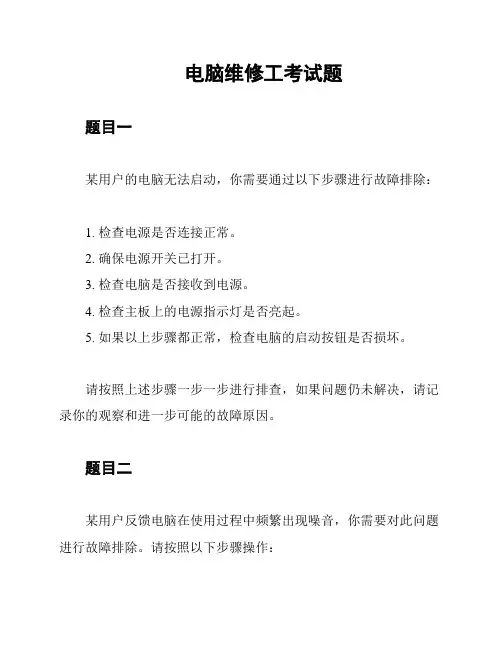 电脑维修工考试题

题目一

某用户的电脑无法启动，你需要通过以下步骤进行故障排除：

1. 检查电源是否连接正常。
2. 确保电源开关已打开。
3. 检查电脑是否接收到电源。
4. 检查主板上的电源指示灯是否亮起。
5. 如果以上步骤都正常，检查电脑的启动按钮是否损坏。

请按照上述步骤一步一步进行排查，如果问题仍未解决，请记录你的观察和进一步可能的故障原因。

题目二

某用户反馈电脑在使用过程中频繁出现噪音，你需要对此问题进行故障排除。请按照以下步骤操作：